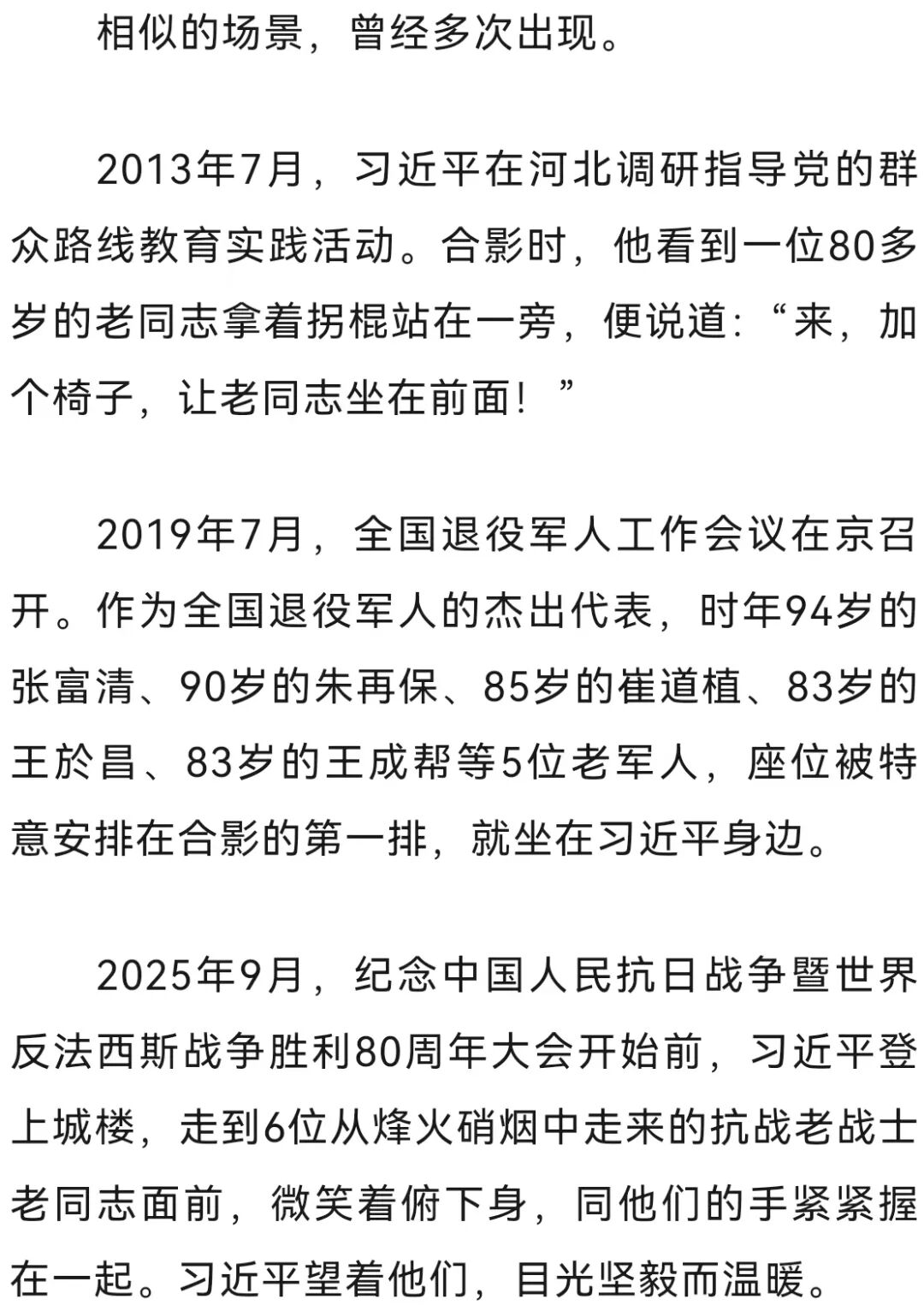 相似的场景，曾经多次出现。

2013年7月，习近平在河北调研指导党的群众路线教育实践活动。合影时，他看到一位80多岁的老同志拿着拐棍站在一旁，便说道：“来，加个椅子，让老同志坐在前面！”

2019年7月，全国退役军人工作会议在京召开。作为全国退役军人的杰出代表，时年94岁的张富清、90岁的朱再保、85岁的崔道植、83岁的王於昌、83岁的王成帮等5位老军人，座位被特意安排在合影的第一排，就坐在习近平身边。

2025年9月，纪念中国人民抗日战争暨世界反法西斯战争胜利80周年大会开始前，习近平登上城楼，走到6位从烽火硝烟中走来的抗战老战士老同志面前，微笑着俯下身，同他们的手紧紧握在一起。习近平望着他们，目光坚毅而温暖。